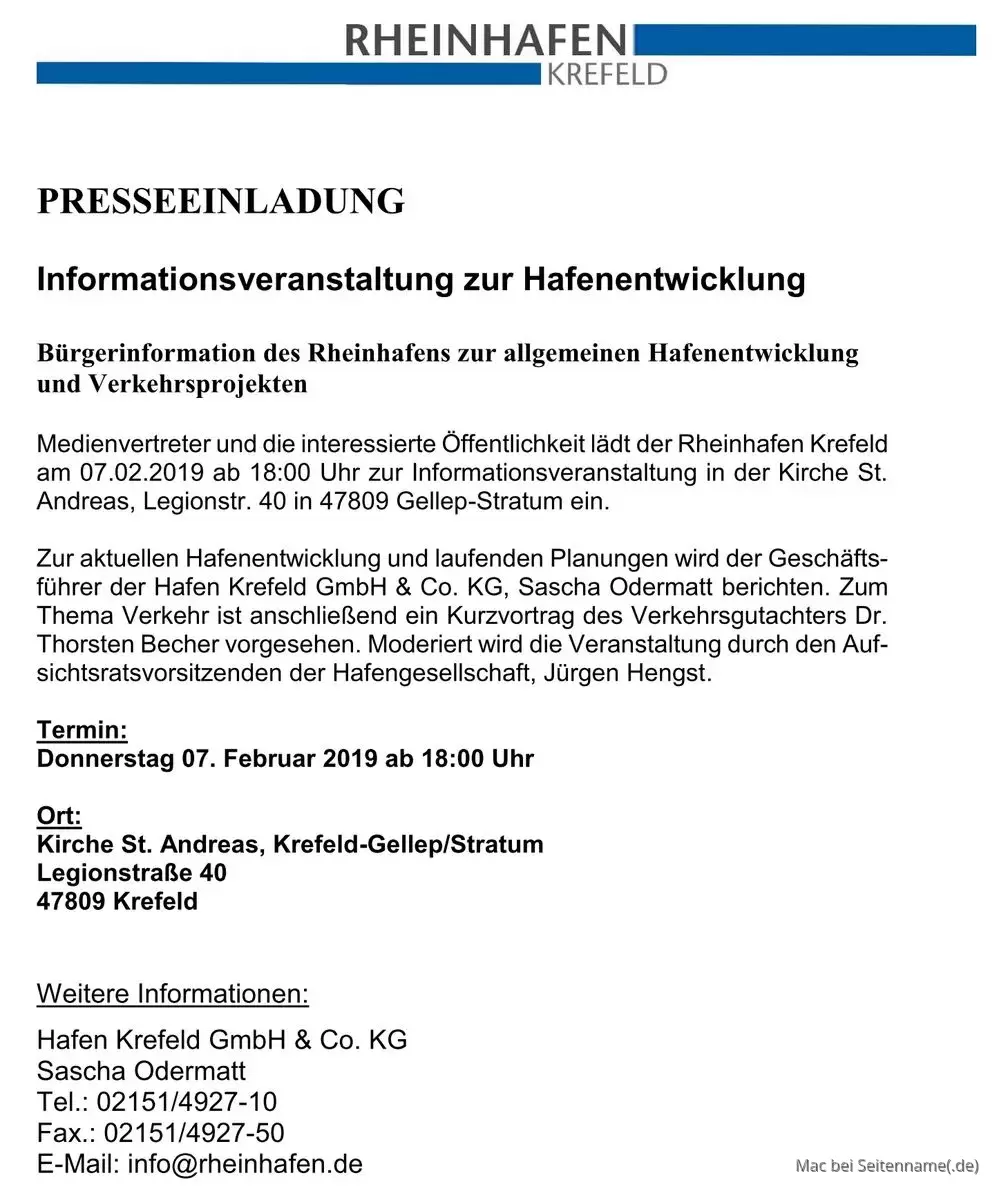 RHEINHAFEN
KREFELD

PRESSEEINLADUNG

Informationsveranstaltung zur Hafenentwicklung

Bürgerinformation des Rheinhafens zur allgemeinen Hafenentwicklung und Verkehrsprojekten

Medienvertreter und die interessierte Öffentlichkeit lädt der Rheinhafen Krefeld am 07.02.2019 ab 18:00 Uhr zur Informationsveranstaltung in der Kirche St. Andreas, Legionstr. 40 in 47809 Gellep-Stratum ein.

Zur aktuellen Hafenentwicklung und laufenden Planungen wird der Geschäftsführer der Hafen Krefeld GmbH & Co. KG, Sascha Odermatt berichten. Zum Thema Verkehr ist anschließend ein Kurzvortrag des Verkehrsgutachters Dr. Thorsten Becher vorgesehen. Moderiert wird die Veranstaltung durch den Aufsichtsratsvorsitzenden der Hafengesellschaft, Jürgen Hengst.

Termin:
Donnerstag 07. Februar 2019 ab 18:00 Uhr

Ort:
Kirche St. Andreas, Krefeld-Gellep/Stratum
Legionstraße 40
47809 Krefeld

Weitere Informationen:

Hafen Krefeld GmbH & Co. KG
Sascha Odermatt
Tel.: 02151/4927-10
Fax.: 02151/4927-50
E-Mail: info@rheinhafen.de

Mac bei Seitenname(.de)